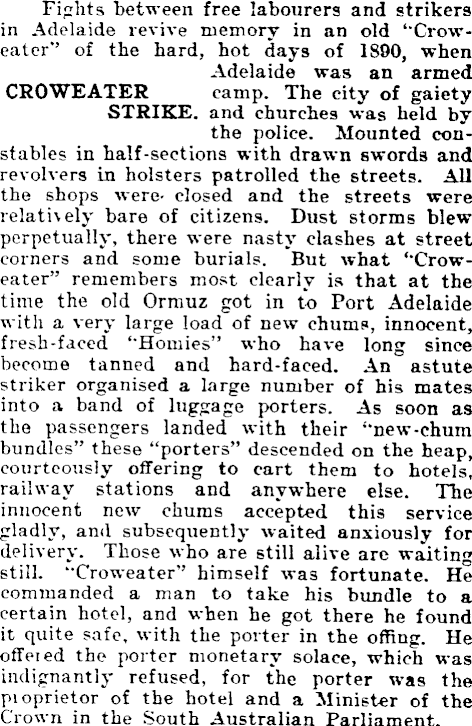 Fights between free labourers and strikers in Adelaide revive memory in an old "Croweater" of the hard, hot days of 1890, when Adelaide was an armed camp. The city of gaiety and churches was held by the police. Mounted constables in half-sections with drawn swords and revolvers in holsters patrolled the streets. All the shops were closed and the streets were relatively bare of citizens. Dust storms blew perpetually, there were nasty clashes at street corners and some burials. But what "Croweater" remembers most clearly is that at the time the old Ormuz got in to Port Adelaide with a very large load of new chums, innocent, fresh-faced "Homies" who have long since become tanned and hard-faced. An astute striker organised a large number of his mates into a band of luggage porters. As soon as the passengers landed with their "new-chum bundles" these "porters" descended on the heap, courteously offering to cart them to hotels, railway stations and anywhere else. The innocent new chums accepted this service gladly, and subsequently waited anxiously for delivery. Those who are still alive are waiting still. "Croweater" himself was fortunate. He commanded a man to take his bundle to a certain hotel, and when he got there he found it quite safe, with the porter in the offing. He offered the porter monetary solace, which was indignantly refused, for the porter was the proprietor of the hotel and a Minister of the Crown in the South Australian Parliament.

CROWEATER STRIKE.